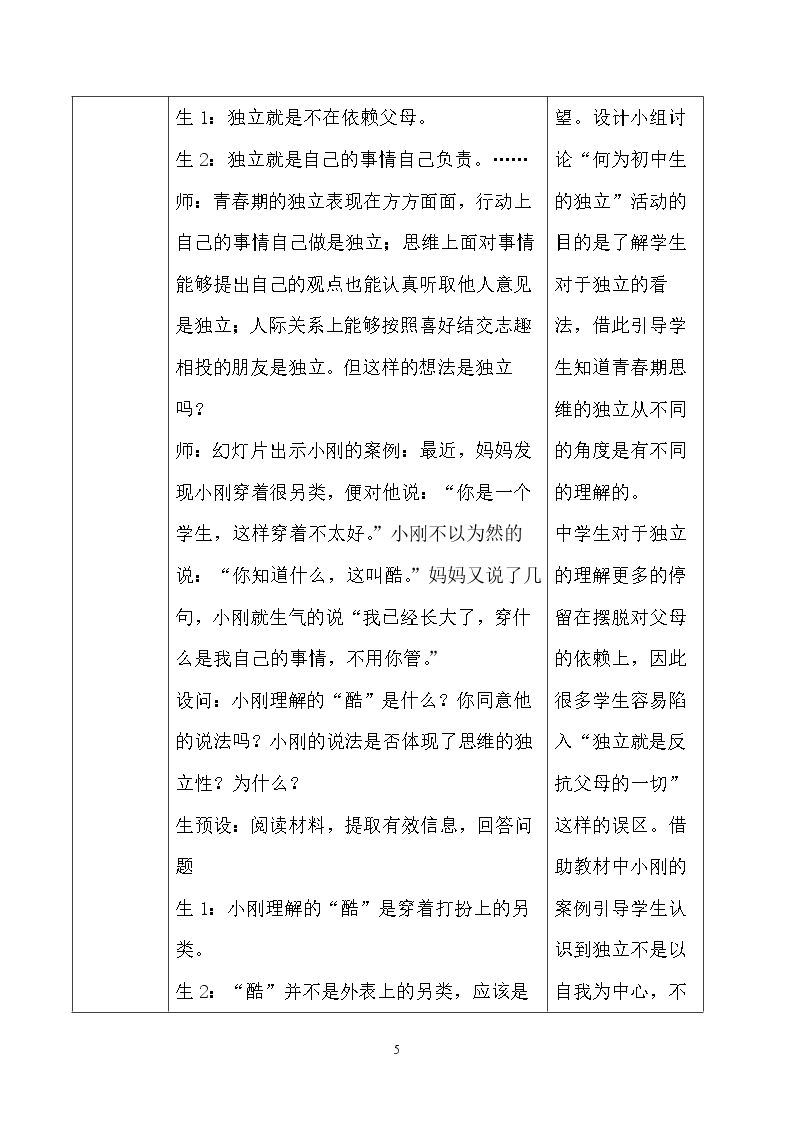 |  | 生1：独立就是不在依赖父母。<br>生2：独立就是自己的事情自己负责。……<br>师：青春期的独立表现在方方面面，行动上自己的事情自己做是独立；思维上面对事情能够提出自己的观点也能认真听取他人意见是独立；人际关系上能够按照喜好结交志趣相投的朋友是独立。但这样的想法是独立吗？<br>师：幻灯片出示小刚的案例：最近，妈妈发现小刚穿着很另类，便对他说：“你是一个学生，这样穿着不太好。”小刚不以为然的说：“你知道什么，这叫酷。”妈妈又说了几句，小刚就生气的说“我已经长大了，穿什么是我自己的事情，不用你管。”<br>设问：小刚理解的“酷”是什么？你同意他的说法吗？小刚的说法是否体现了思维的独立性？为什么？<br>生预设：阅读材料，提取有效信息，回答问题<br>生1：小刚理解的“酷”是穿着打扮上的另类。<br>生2：“酷”并不是外表上的另类，应该是 | 望。设计小组讨论“何为初中生的独立”活动的目的是了解学生对于独立的看法，借此引导学生知道青春期思维的独立从不同的角度是有不同的理解的。<br>中学生对于独立的理解更多的停留在摆脱对父母的依赖上，因此很多学生容易陷入“独立就是反抗父母的一切”这样的误区。借助教材中小刚的案例引导学生认识到独立不是以自我为中心，不 |
|---|---|---|

5